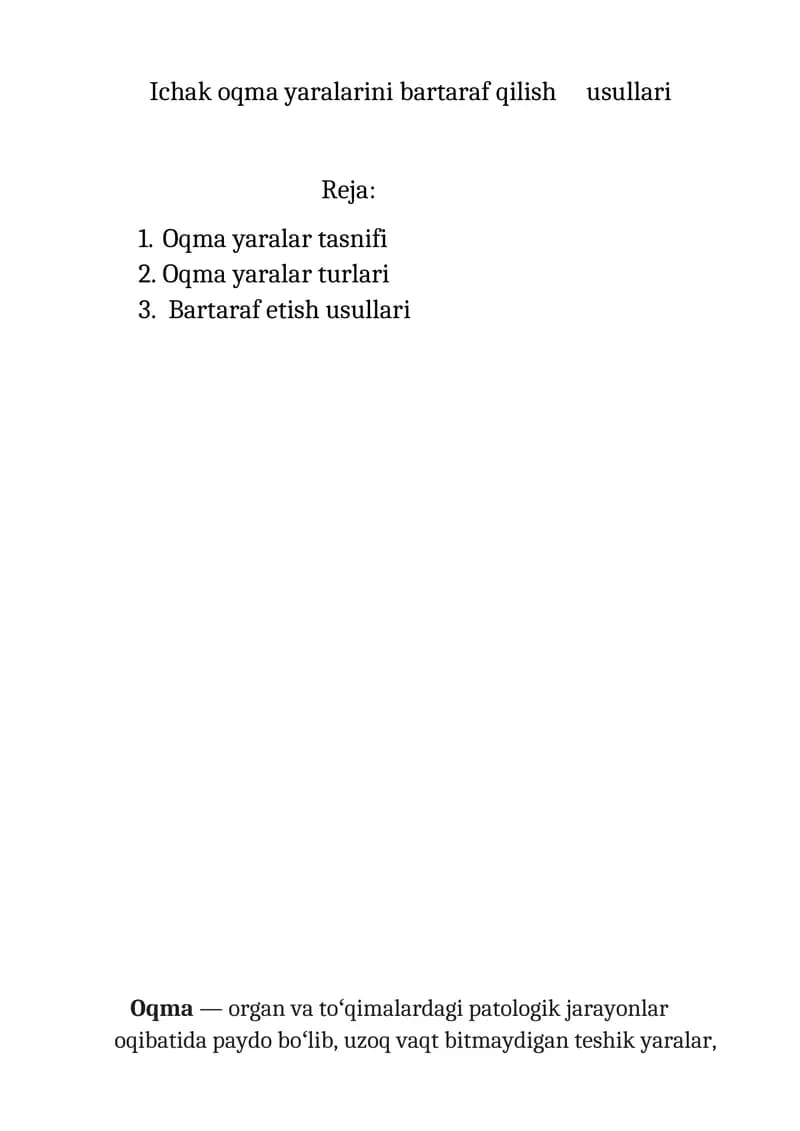 Ichak oqma yaralarini bartaraf qilish usullari

Reja:

1. Oqma yaralar tasnifi
2. Oqma yaralar turlari
3. Bartaraf etish usullari

Oqma — organ va to'qimalardagi patologik jarayonlar oqibatida paydo bo'lib, uzoq vaqt bitmaydigan teshik yaralar,